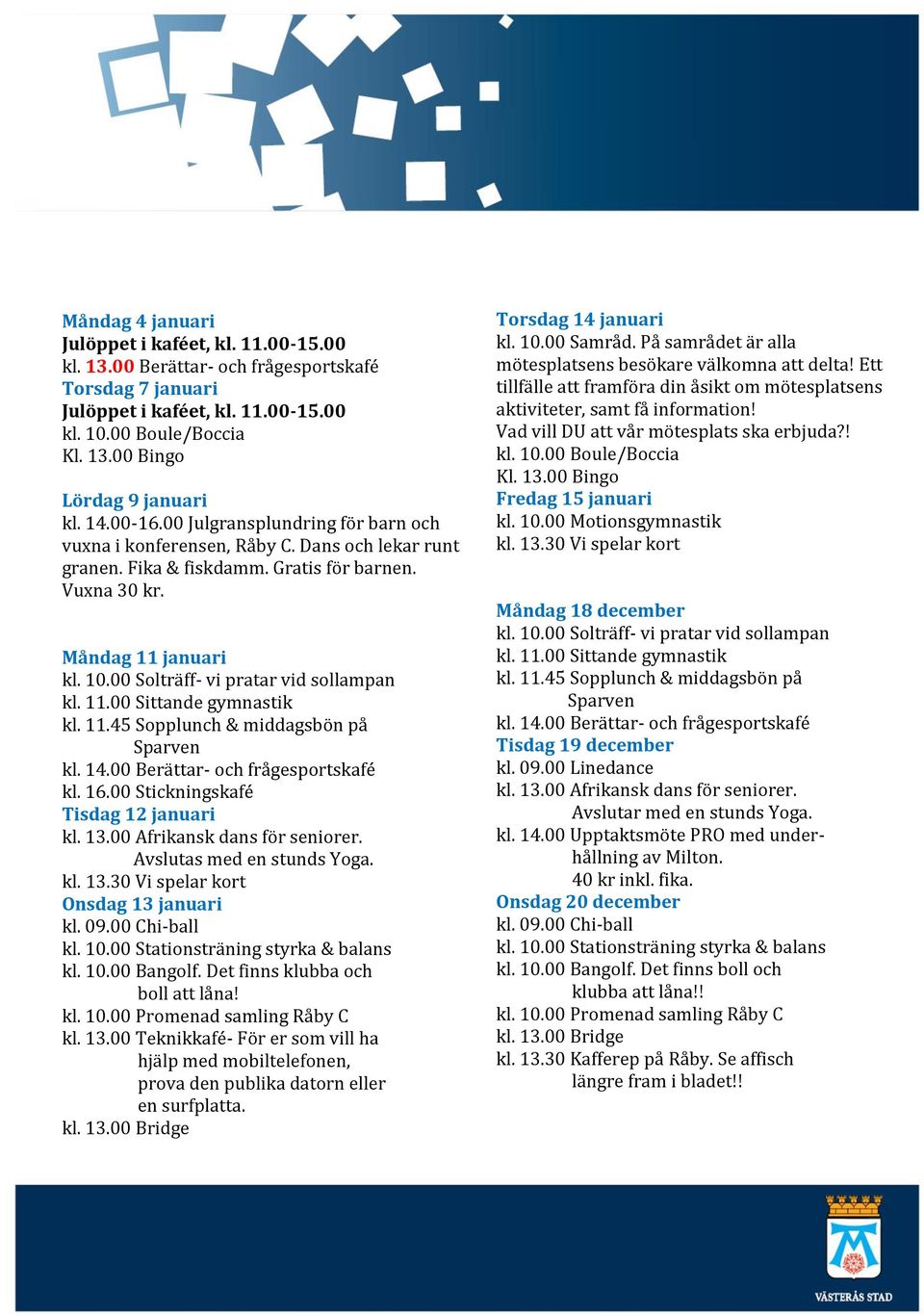 Måndag 4 januari
Julöppet i kaféet, kl. 11.00-15.00
kl. 13.00 Berättar- och frågesportskafé
Torsdag 7 januari
Julöppet i kaféet, kl. 11.00-15.00
kl. 10.00 Boule/Boccia
Kl. 13.00 Bingo

Lördag 9 januari
kl. 14.00-16.00 Julgransplundring för barn och vuxna i konferensen, Råby C. Dans och lekar runt granen. Fika & fiskdamm. Gratis för barnen. Vuxna 30 kr.

Måndag 11 januari
kl. 10.00 Solträff- vi pratar vid sollampan
kl. 11.00 Sittande gymnastik
kl. 11.45 Sopplunch & middagsbön på Sparven
kl. 14.00 Berättar- och frågesportskafé
kl. 16.00 Stickningskafé
Tisdag 12 januari
kl. 13.00 Afrikansk dans för seniorer. Avslutas med en stunds Yoga.
kl. 13.30 Vi spelar kort
Onsdag 13 januari
kl. 09.00 Chi-ball
kl. 10.00 Stationsträning styrka & balans
kl. 10.00 Bangolf. Det finns klubba och boll att låna!
kl. 10.00 Promenad samling Råby C
kl. 13.00 Teknikkafé- För er som vill ha hjälp med mobiltelefonen, prova den publika datorn eller en surfplatta.
kl. 13.00 Bridge

Torsdag 14 januari
kl. 10.00 Samråd. På samrådet är alla mötesplatsens besökare välkomna att delta! Ett tillfälle att framföra din åsikt om mötesplatsens aktiviteter, samt få information!
Vad vill DU att vår mötesplats ska erbjuda?!
kl. 10.00 Boule/Boccia
Kl. 13.00 Bingo
Fredag 15 januari
kl. 10.00 Motionsgymnastik
kl. 13.30 Vi spelar kort

Måndag 18 december
kl. 10.00 Solträff- vi pratar vid sollampan
kl. 11.00 Sittande gymnastik
kl. 11.45 Sopplunch & middagsbön på Sparven
kl. 14.00 Berättar- och frågesportskafé
Tisdag 19 december
kl. 09.00 Linedance
kl. 13.00 Afrikansk dans för seniorer. Avslutar med en stunds Yoga.
kl. 14.00 Upptaktsmöte PRO med underhållning av Milton. 40 kr inkl. fika.
Onsdag 20 december
kl. 09.00 Chi-ball
kl. 10.00 Stationsträning styrka & balans
kl. 10.00 Bangolf. Det finns boll och klubba att låna!!
kl. 10.00 Promenad samling Råby C
kl. 13.00 Bridge
kl. 13.30 Kafferep på Råby. Se affisch längre fram i bladet!!

VÄSTERÅS STAD